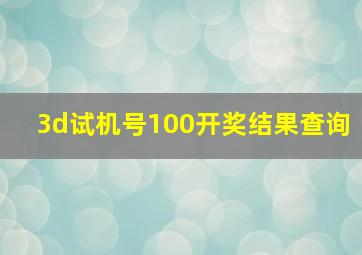 3d试机号100开奖结果查询